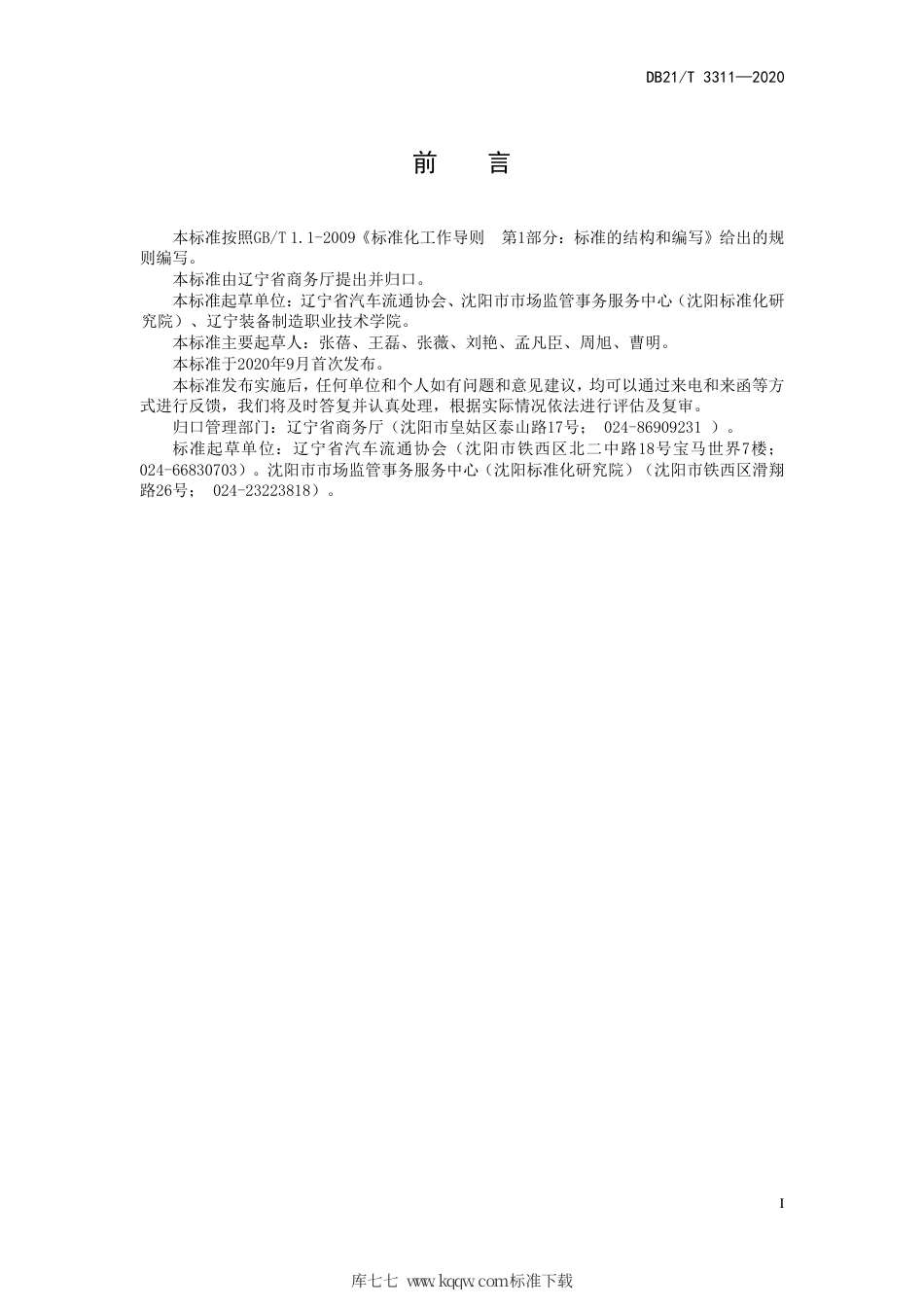 DB21/T 3311—2020

前　言

本标准按照GB/T 1.1-2009《标准化工作导则　第1部分：标准的结构和编写》给出的规则编写。

本标准由辽宁省商务厅提出并归口。

本标准起草单位：辽宁省汽车流通协会、沈阳市市场监管事务服务中心（沈阳标准化研究院）、辽宁装备制造职业技术学院。

本标准主要起草人：张蓓、王磊、张薇、刘艳、孟凡臣、周旭、曹明。

本标准于2020年9月首次发布。

本标准发布实施后，任何单位和个人如有问题和意见建议，均可以通过来电和来函等方式进行反馈，我们将及时答复并认真处理，根据实际情况依法进行评估及复审。

归口管理部门：辽宁省商务厅（沈阳市皇姑区泰山路17号； 024-86909231 ）。

标准起草单位：辽宁省汽车流通协会（沈阳市铁西区北二中路18号宝马世界7楼；024-66830703）。沈阳市市场监管事务服务中心（沈阳标准化研究院）（沈阳市铁西区滑翔路26号； 024-23223818）。

I

库七七 www.kqqw.com标准下载